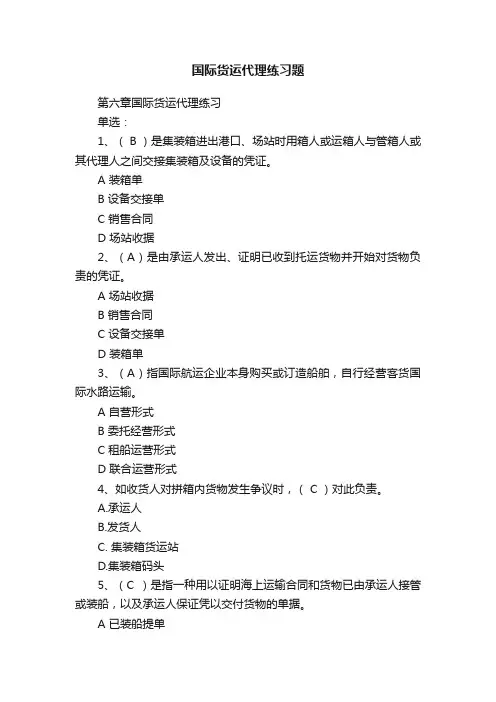 国际货运代理练习题

第六章国际货运代理练习

单选：

1、（ B ）是集装箱进出港口、场站时用箱人或运箱人与管箱人或其代理人之间交接集装箱及设备的凭证。

A 装箱单

B 设备交接单

C 销售合同

D 场站收据

2、（ A ）是由承运人发出、证明已收到托运货物并开始对货物负责的凭证。

A 场站收据

B 销售合同

C 设备交接单

D 装箱单

3、（ A ）指国际航运企业本身购买或订造船舶，自行经营客货国际水路运输。

A 自营形式

B 委托经营形式

C 租船运营形式

D 联合运营形式

4、如收货人对拼箱内货物发生争议时，（ C ）对此负责。

A.承运人

B.发货人

C. 集装箱货运站

D.集装箱码头

5、（ C ）是指一种用以证明海上运输合同和货物已由承运人接管或装船，以及承运人保证凭以交付货物的单据。

A 已装船提单